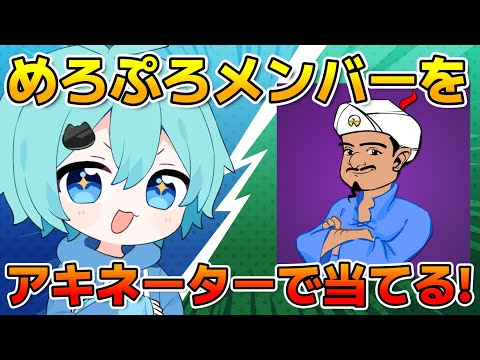 めろぷろメンバーを

アキネーターで当てる!